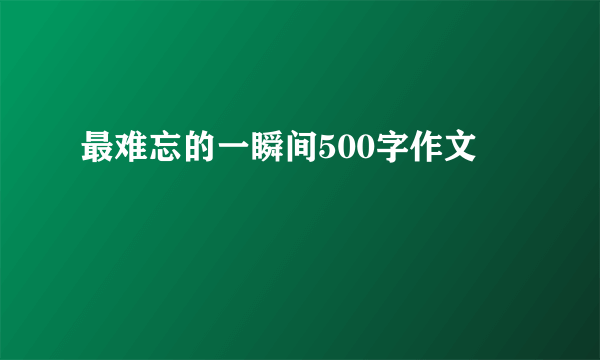 最难忘的一瞬间500字作文